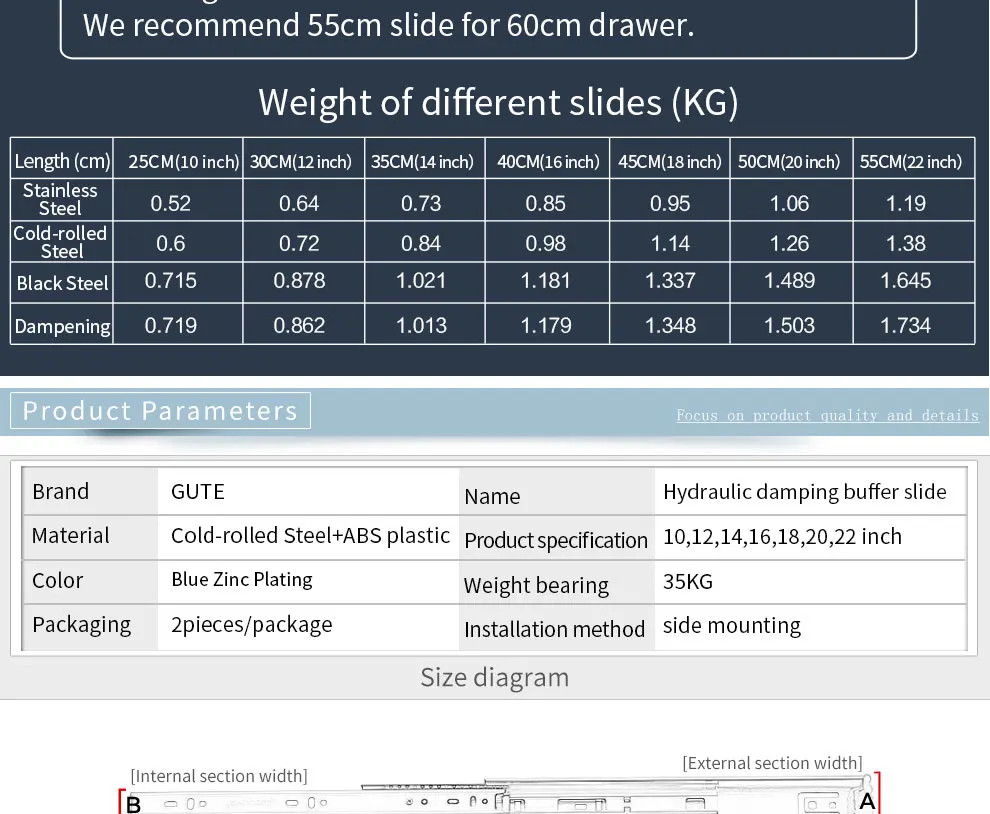 We recommend 55cm slide for 60cm drawer.

Weight of different slides (KG)

| Length (cm) | 25CM(10 inch) | 30CM(12 inch) | 35CM(14 inch) | 40CM(16 inch) | 45CM(18 inch) | 50CM(20 inch) | 55CM(22 inch) |
|---|---|---|---|---|---|---|---|
| Stainless Steel | 0.52 | 0.64 | 0.73 | 0.85 | 0.95 | 1.06 | 1.19 |
| Cold-rolled Steel | 0.6 | 0.72 | 0.84 | 0.98 | 1.14 | 1.26 | 1.38 |
| Black Steel | 0.715 | 0.878 | 1.021 | 1.181 | 1.337 | 1.489 | 1.645 |
| Dampening | 0.719 | 0.862 | 1.013 | 1.179 | 1.348 | 1.503 | 1.734 |

Product Parameters

Focus on product quality and details

| Brand | GUTE | Name | Hydraulic damping buffer slide |
|---|---|---|---|
| Material | Cold-rolled Steel+ABS plastic | Product specification | 10,12,14,16,18,20,22 inch |
| Color | Blue Zinc Plating | Weight bearing | 35KG |
| Packaging | 2pieces/package | Installation method | side mounting |

Size diagram

[Internal section width]

[External section width]

B

A